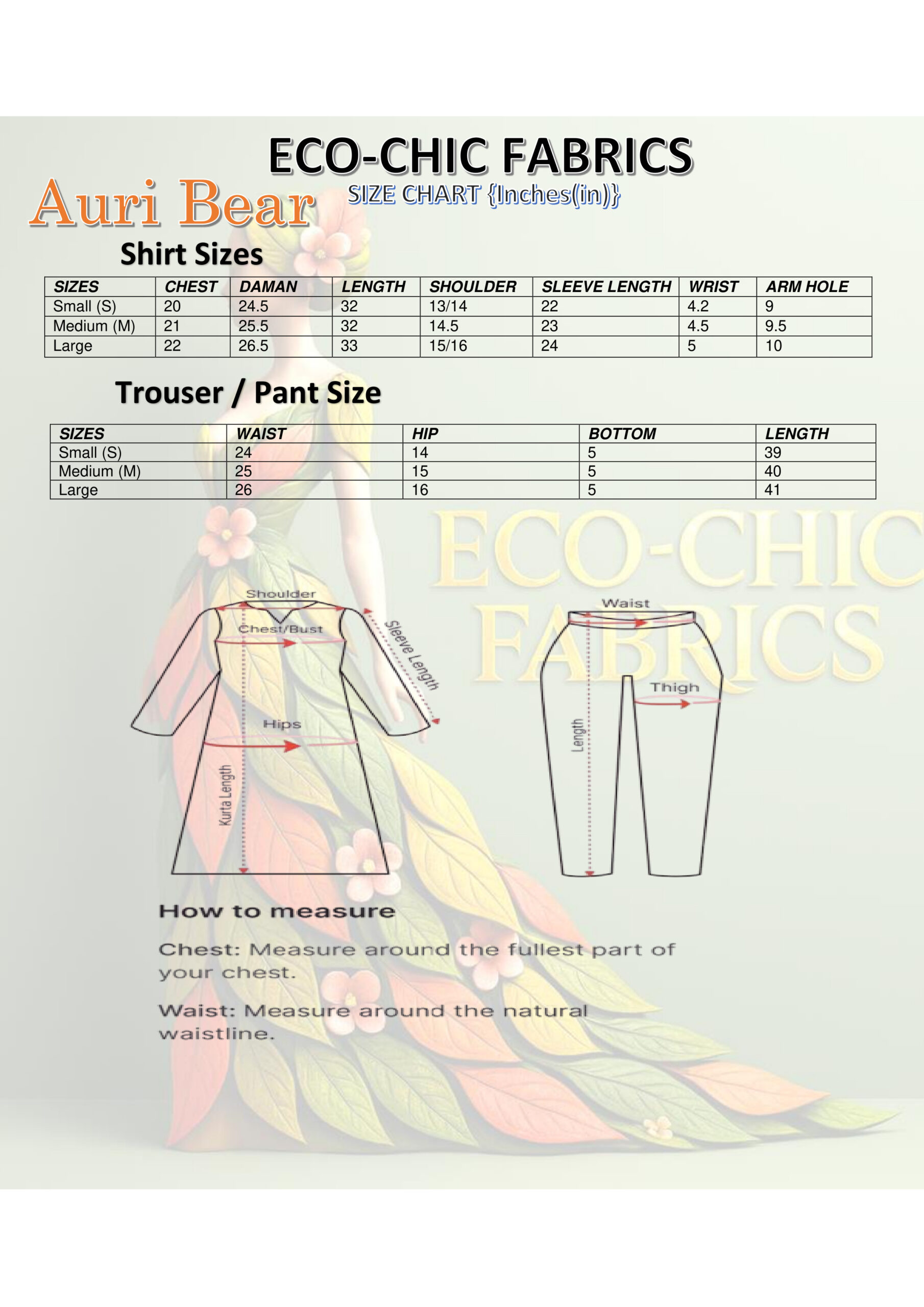 ECO-CHIC FABRICS

Auri Bear

SIZE CHART {Inches(in)}

Shirt Sizes

| SIZES | CHEST | DAMAN | LENGTH | SHOULDER | SLEEVE LENGTH | WRIST | ARM HOLE |
|---|---|---|---|---|---|---|---|
| Small (S) | 20 | 24.5 | 32 | 13/14 | 22 | 4.2 | 9 |
| Medium (M) | 21 | 25.5 | 32 | 14.5 | 23 | 4.5 | 9.5 |
| Large | 22 | 26.5 | 33 | 15/16 | 24 | 5 | 10 |

Trouser / Pant Size

| SIZES | WAIST | HIP | BOTTOM | LENGTH |
|---|---|---|---|---|
| Small (S) | 24 | 14 | 5 | 39 |
| Medium (M) | 25 | 15 | 5 | 40 |
| Large | 26 | 16 | 5 | 41 |

ECO-CHIC FABRICS

Shoulder
Chest/Bust
Sleeve Length
Hips
Kurta Length

Waist
Thigh
Length

How to measure

Chest: Measure around the fullest part of your chest.

Waist: Measure around the natural waistline.